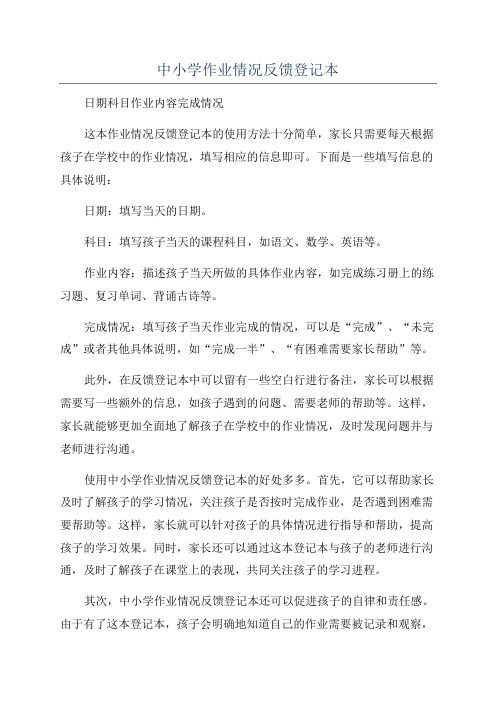 中小学作业情况反馈登记本

日期科目作业内容完成情况

这本作业情况反馈登记本的使用方法十分简单，家长只需要每天根据孩子在学校中的作业情况，填写相应的信息即可。下面是一些填写信息的具体说明：

日期：填写当天的日期。

科目：填写孩子当天的课程科目，如语文、数学、英语等。

作业内容：描述孩子当天所做的具体作业内容，如完成练习册上的练习题、复习单词、背诵古诗等。

完成情况：填写孩子当天作业完成的情况，可以是“完成”、“未完成”或者其他具体说明，如“完成一半”、“有困难需要家长帮助”等。

此外，在反馈登记本中可以留有一些空白行进行备注，家长可以根据需要写一些额外的信息，如孩子遇到的问题、需要老师的帮助等。这样，家长就能够更加全面地了解孩子在学校中的作业情况，及时发现问题并与老师进行沟通。

使用中小学作业情况反馈登记本的好处多多。首先，它可以帮助家长及时了解孩子的学习情况，关注孩子是否按时完成作业，是否遇到困难需要帮助等。这样，家长就可以针对孩子的具体情况进行指导和帮助，提高孩子的学习效果。同时，家长还可以通过这本登记本与孩子的老师进行沟通，及时了解孩子在课堂上的表现，共同关注孩子的学习进程。

其次，中小学作业情况反馈登记本还可以促进孩子的自律和责任感。由于有了这本登记本，孩子会明确地知道自己的作业需要被记录和观察，